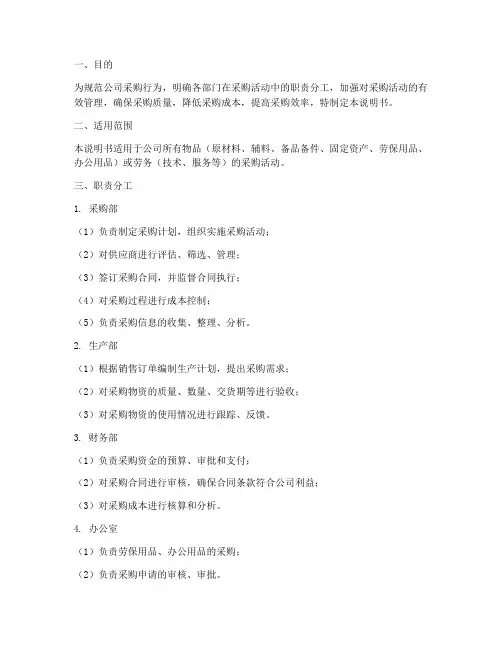 一、目的

为规范公司采购行为，明确各部门在采购活动中的职责分工，加强对采购活动的有效管理，确保采购质量，降低采购成本，提高采购效率，特制定本说明书。

二、适用范围

本说明书适用于公司所有物品（原材料、辅料、备品备件、固定资产、劳保用品、办公用品）或劳务（技术、服务等）的采购活动。

三、职责分工

1. 采购部

（1）负责制定采购计划，组织实施采购活动；

（2）对供应商进行评估、筛选、管理；

（3）签订采购合同，并监督合同执行；

（4）对采购过程进行成本控制；

（5）负责采购信息的收集、整理、分析。

2. 生产部

（1）根据销售订单编制生产计划，提出采购需求；

（2）对采购物资的质量、数量、交货期等进行验收；

（3）对采购物资的使用情况进行跟踪、反馈。

3. 财务部

（1）负责采购资金的预算、审批和支付；

（2）对采购合同进行审核，确保合同条款符合公司利益；

（3）对采购成本进行核算和分析。

4. 办公室

（1）负责劳保用品、办公用品的采购；

（2）负责采购申请的审核、审批。